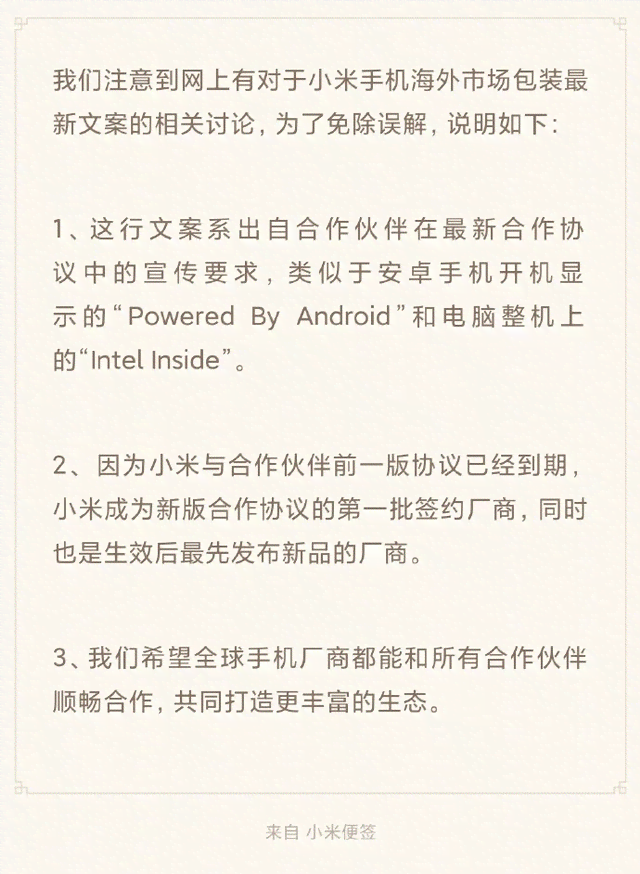 我们注意到网上有对于小米手机海外市场包装最新文案的相关讨论，为了免除误解，说明如下：

1、这行文案系出自合作伙伴在最新合作协议中的宣传要求，类似于安卓手机开机显示的“Powered By Android”和电脑整机上的“Intel Inside”。

2、因为小米与合作伙伴前一版协议已经到期，小米成为新版合作协议的第一批签约厂商，同时也是生效后最先发布新品的厂商。

3、我们希望全球手机厂商都能和所有合作伙伴顺畅合作，共同打造更丰富的生态。

来自 小米便签